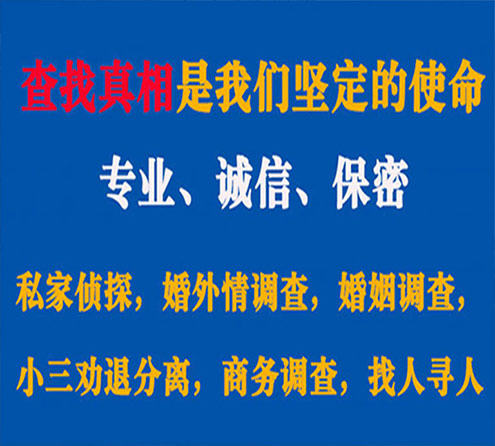 查找真相是我们坚定的使命

专业、诚信、保密

私家侦探，婚外情调查，婚姻调查，

小三劝退分离，商务调查，找人寻人